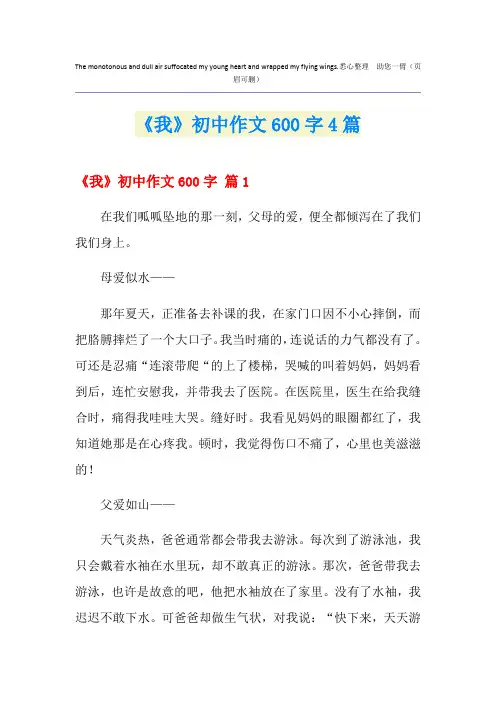 The monotonous and dull air suffocated my young heart and wrapped my flying wings.悉心整理 助您一臂（页眉可删）

《我》初中作文600字4篇

《我》初中作文600字 篇1

在我们呱呱坠地的那一刻，父母的爱，便全都倾泻在了我们我们身上。

母爱似水——

那年夏天，正准备去补课的我，在家门口因不小心摔倒，而把胳膊摔烂了一个大口子。我当时痛的，连说话的力气都没有了。可还是忍痛“连滚带爬“的上了楼梯，哭喊的叫着妈妈，妈妈看到后，连忙安慰我，并带我去了医院。在医院里，医生在给我缝合时，痛得我哇哇大哭。缝好时。我看见妈妈的眼圈都红了，我知道她那是在心疼我。顿时，我觉得伤口不痛了，心里也美滋滋的！

父爱如山——

天气炎热，爸爸通常都会带我去游泳。每次到了游泳池，我只会戴着水袖在水里玩，却不敢真正的游泳。那次，爸爸带我去游泳，也许是故意的吧，他把水袖放在了家里。没有了水袖，我迟迟不敢下水。可爸爸却做生气状，对我说：“快下来，天天游